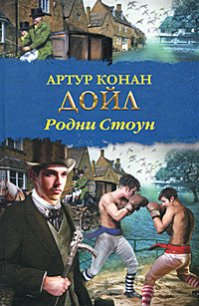 АРТУР КОНАН
ДОЙЛ
Родни Стоун